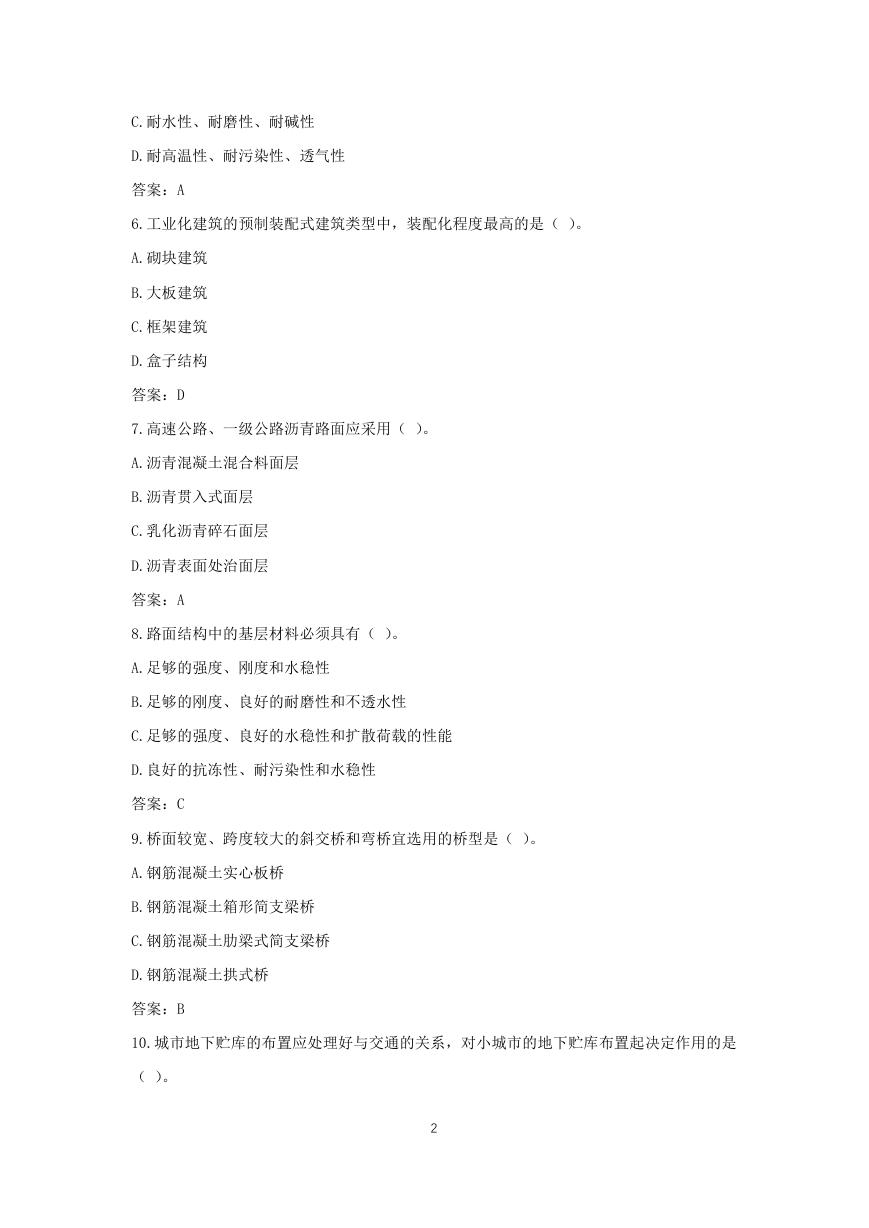 C.耐水性、耐磨性、耐碱性

D.耐高温性、耐污染性、透气性

答案：A

6.工业化建筑的预制装配式建筑类型中，装配化程度最高的是（ ）。

A.砌块建筑

B.大板建筑

C.框架建筑

D.盒子结构

答案：D

7.高速公路、一级公路沥青路面应采用（ ）。

A.沥青混凝土混合料面层

B.沥青贯入式面层

C.乳化沥青碎石面层

D.沥青表面处治面层

答案：A

8.路面结构中的基层材料必须具有（ ）。

A.足够的强度、刚度和水稳性

B.足够的刚度、良好的耐磨性和不透水性

C.足够的强度、良好的水稳性和扩散荷载的性能

D.良好的抗冻性、耐污染性和水稳性

答案：C

9.桥面较宽、跨度较大的斜交桥和弯桥宜选用的桥型是（ ）。

A.钢筋混凝土实心板桥

B.钢筋混凝土箱形简支梁桥

C.钢筋混凝土肋梁式简支梁桥

D.钢筋混凝土拱式桥

答案：B

10.城市地下贮库的布置应处理好与交通的关系，对小城市的地下贮库布置起决定作用的是（ ）。

2